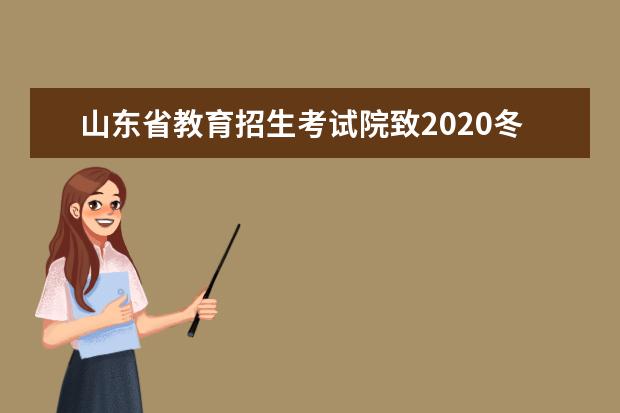 山东省教育招生考试院致2020冬